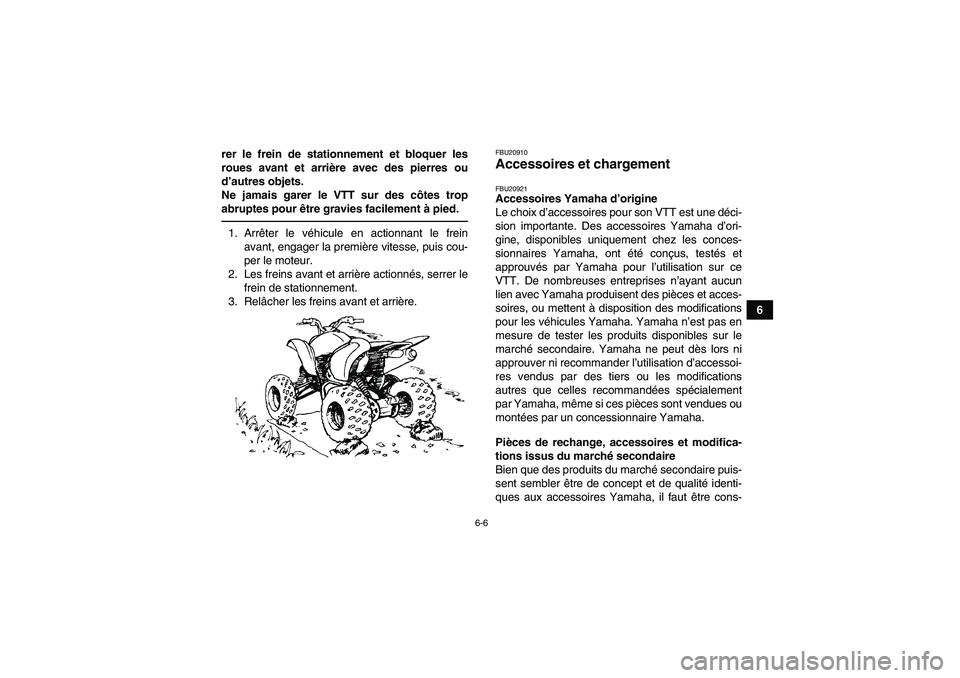 rer le frein de stationnement et bloquer les roues avant et arrière avec des pierres ou d'autres objets.
Ne jamais garer le VTT sur des côtes trop abruptes pour être gravies facilement à pied.

1. Arrêter le véhicule en actionnant le frein avant, engager la première vitesse, puis couper le moteur.
2. Les freins avant et arrière actionnés, serrer le frein de stationnement.
3. Relâcher les freins avant et arrière.

FBU20910
Accessoires et chargement

FBU20921
Accessoires Yamaha d'origine
Le choix d'accessoires pour son VTT est une décision importante. Des accessoires Yamaha d'origine, disponibles uniquement chez les concessionnaires Yamaha, ont été conçus, testés et approuvés par Yamaha pour l'utilisation sur ce VTT. De nombreuses entreprises n'ayant aucun lien avec Yamaha produisent des pièces et accessoires, ou mettent à disposition des modifications pour les véhicules Yamaha. Yamaha n'est pas en mesure de tester les produits disponibles sur le marché secondaire. Yamaha ne peut dès lors ni approuver ni recommander l'utilisation d'accessoires vendus par des tiers ou les modifications autres que celles recommandées spécialement par Yamaha, même si ces pièces sont vendues ou montées par un concessionnaire Yamaha.

Pièces de rechange, accessoires et modifications issus du marché secondaire
Bien que des produits du marché secondaire puissent sembler être de concept et de qualité identiques aux accessoires Yamaha, il faut être cons-

6

6-6

carmanualsonline.info